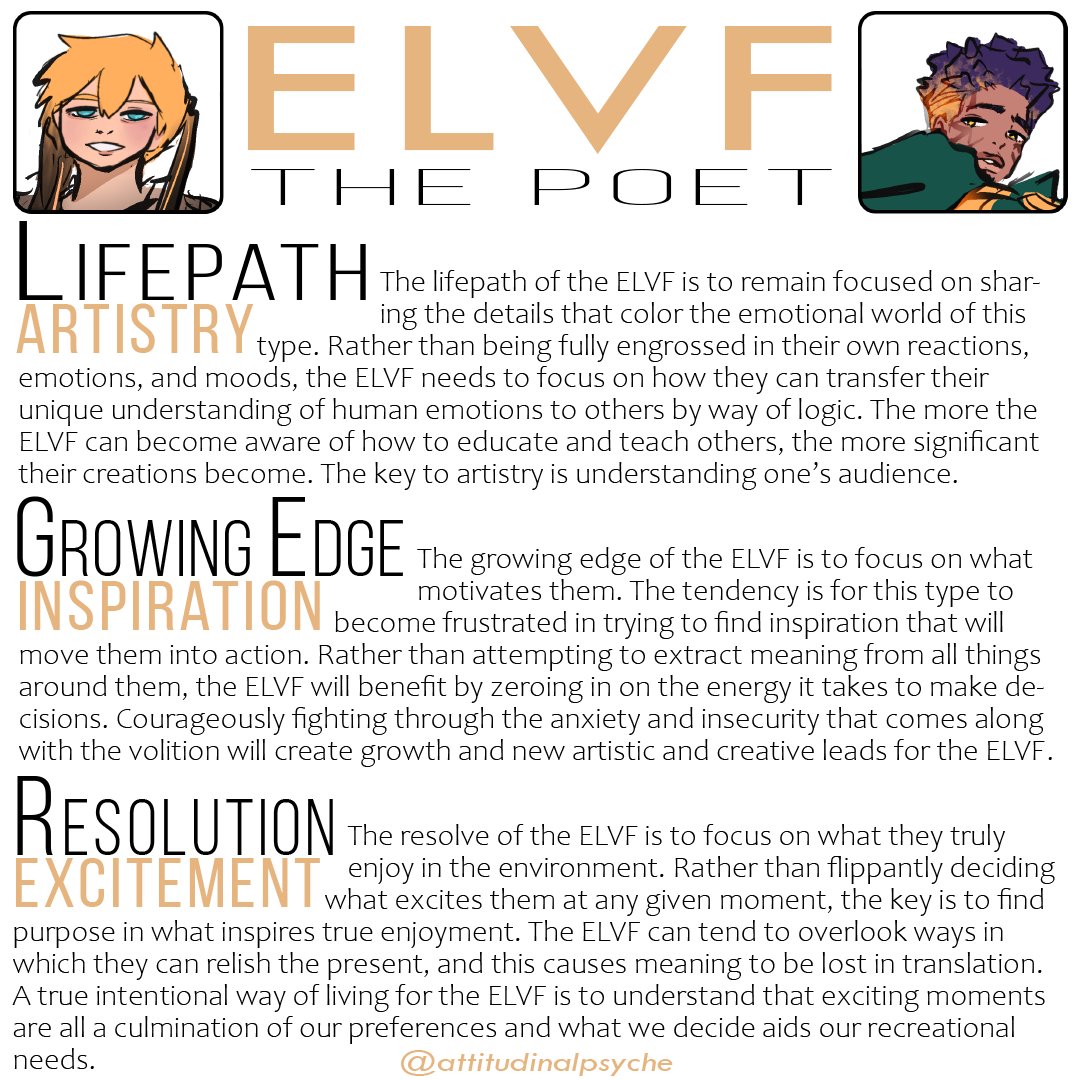 ELVF
THE POET

LIFEPATH
ARTISTRY
The lifepath of the ELVF is to remain focused on sharing the details that color the emotional world of this type. Rather than being fully engrossed in their own reactions, emotions, and moods, the ELVF needs to focus on how they can transfer their unique understanding of human emotions to others by way of logic. The more the ELVF can become aware of how to educate and teach others, the more significant their creations become. The key to artistry is understanding one's audience.

GROWING EDGE
INSPIRATION
The growing edge of the ELVF is to focus on what motivates them. The tendency is for this type to become frustrated in trying to find inspiration that will move them into action. Rather than attempting to extract meaning from all things around them, the ELVF will benefit by zeroing in on the energy it takes to make decisions. Courageously fighting through the anxiety and insecurity that comes along with the volition will create growth and new artistic and creative leads for the ELVF.

RESOLUTION
EXCITEMENT
The resolve of the ELVF is to focus on what they truly enjoy in the environment. Rather than flippantly deciding what excites them at any given moment, the key is to find purpose in what inspires true enjoyment. The ELVF can tend to overlook ways in which they can relish the present, and this causes meaning to be lost in translation. A true intentional way of living for the ELVF is to understand that exciting moments are all a culmination of our preferences and what we decide aids our recreational needs.

@attitudinalpsyche